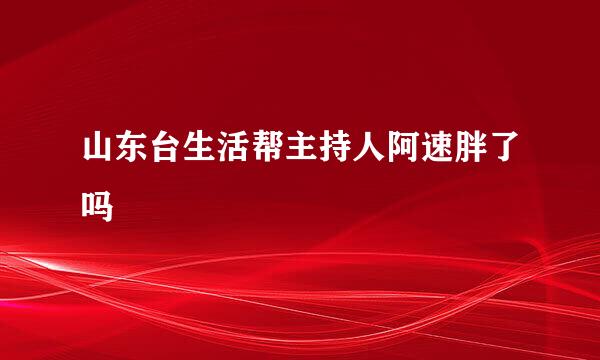 山东台生活帮主持人阿速胖了吗